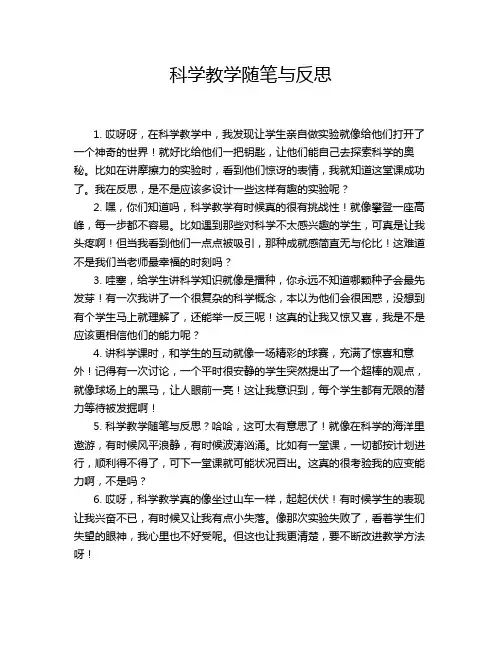 科学教学随笔与反思

1. 哎呀呀，在科学教学中，我发现让学生亲自做实验就像给他们打开了一个神奇的世界！就好比给他们一把钥匙，让他们能自己去探索科学的奥秘。比如在讲摩擦力的实验时，看到他们惊讶的表情，我就知道这堂课成功了。我在反思，是不是应该多设计一些这样有趣的实验呢？

2. 嘿，你们知道吗，科学教学有时候真的很有挑战性！就像攀登一座高峰，每一步都不容易。比如遇到那些对科学不太感兴趣的学生，可真是让我头疼啊！但当我看到他们一点点被吸引，那种成就感简直无与伦比！这难道不是我们当老师最幸福的时刻吗？

3. 哇塞，给学生讲科学知识就像是播种，你永远不知道哪颗种子会最先发芽！有一次我讲了一个很复杂的科学概念，本以为他们会很困惑，没想到有个学生马上就理解了，还能举一反三呢！这真的让我又惊又喜，我是不是应该更相信他们的能力呢？

4. 讲科学课时，和学生的互动就像一场精彩的球赛，充满了惊喜和意外！记得有一次讨论，一个平时很安静的学生突然提出了一个超棒的观点，就像球场上的黑马，让人眼前一亮！这让我意识到，每个学生都有无限的潜力等待被发掘啊！

5. 科学教学随笔与反思？哈哈，这可太有意思了！就像在科学的海洋里遨游，有时候风平浪静，有时候波涛汹涌。比如有一堂课，一切都按计划进行，顺利得不得了，可下一堂课就可能状况百出。这真的很考验我的应变能力啊，不是吗？

6. 哎呀，科学教学真的像坐过山车一样，起起伏伏！有时候学生的表现让我兴奋不已，有时候又让我有点小失落。像那次实验失败了，看着学生们失望的眼神，我心里也不好受呢。但这也让我更清楚，要不断改进教学方法呀！